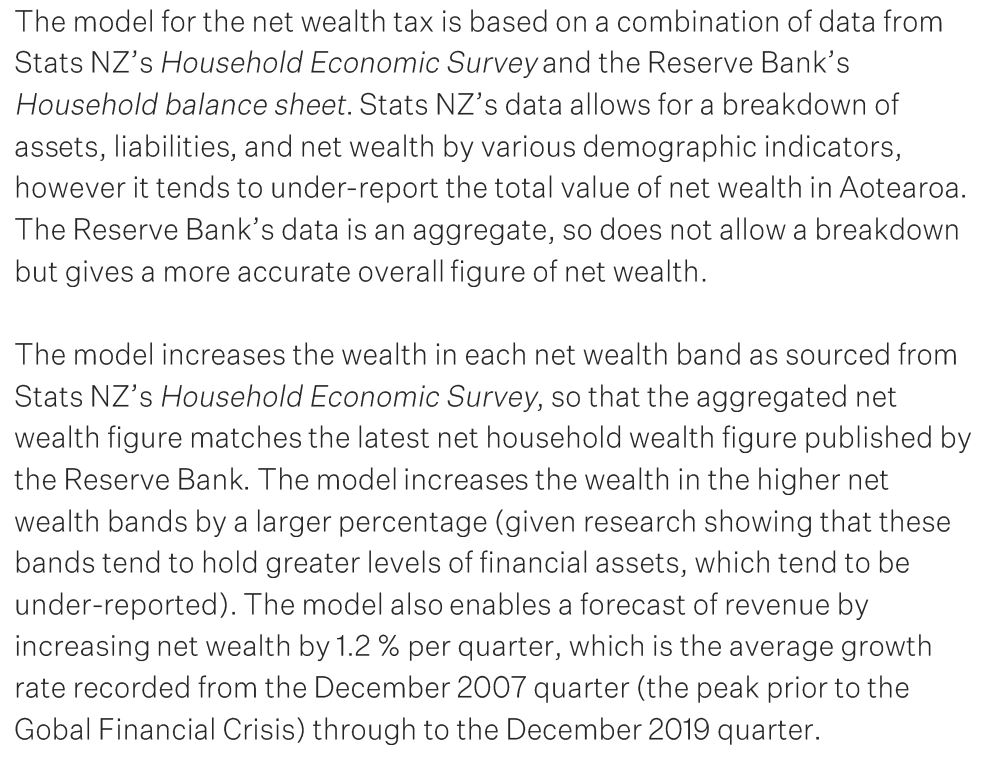 The model for the net wealth tax is based on a combination of data from Stats NZ's Household Economic Survey and the Reserve Bank's Household balance sheet. Stats NZ's data allows for a breakdown of assets, liabilities, and net wealth by various demographic indicators, however it tends to under-report the total value of net wealth in Aotearoa. The Reserve Bank's data is an aggregate, so does not allow a breakdown but gives a more accurate overall figure of net wealth.

The model increases the wealth in each net wealth band as sourced from Stats NZ's Household Economic Survey, so that the aggregated net wealth figure matches the latest net household wealth figure published by the Reserve Bank. The model increases the wealth in the higher net wealth bands by a larger percentage (given research showing that these bands tend to hold greater levels of financial assets, which tend to be under-reported). The model also enables a forecast of revenue by increasing net wealth by 1.2 % per quarter, which is the average growth rate recorded from the December 2007 quarter (the peak prior to the Gobal Financial Crisis) through to the December 2019 quarter.